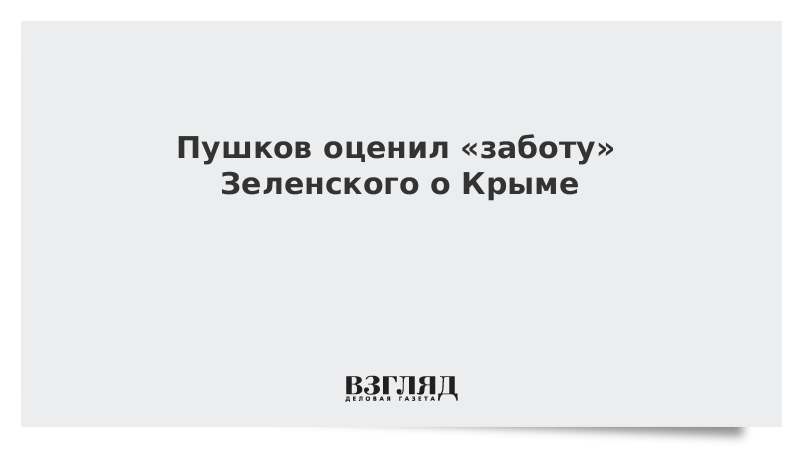 Пушков оценил «заботу» Зеленского о Крыме

ВЗГЛЯД
ДЕЛОВАЯ ГАЗЕТА